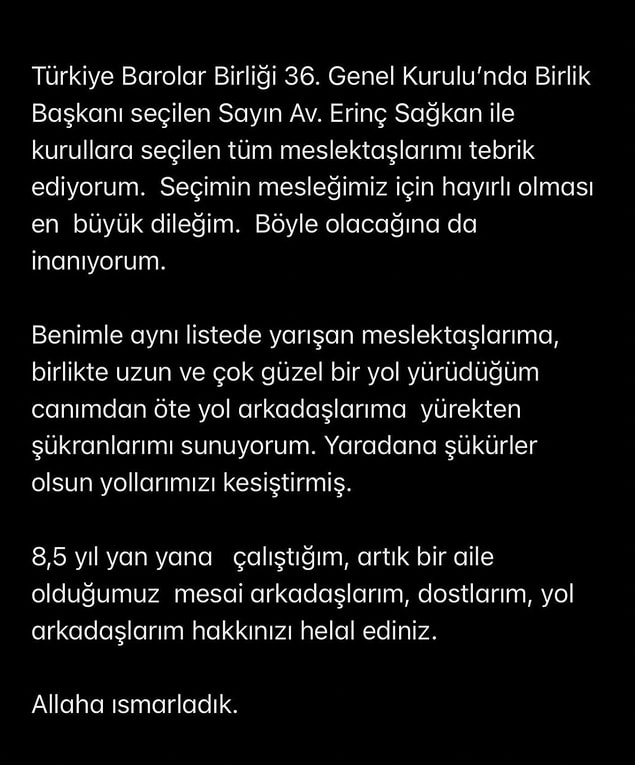 Türkiye Barolar Birliği 36. Genel Kurulu'nda Birlik Başkanı seçilen Sayın Av. Erinç Sağkan ile kurullara seçilen tüm meslektaşlarımı tebrik ediyorum.  Seçimin mesleğimiz için hayırlı olması en  büyük dileğim.  Böyle olacağına da inanıyorum.

Benimle aynı listede yarışan meslektaşlarıma, birlikte uzun ve çok güzel bir yol yürüdüğüm canımdan öte yol arkadaşlarıma  yürekten şükranlarımı sunuyorum. Yaradana şükürler olsun yollarımızı kesiştirmiş.

8,5 yıl yan yana   çalıştığım, artık bir aile olduğumuz  mesai arkadaşlarım, dostlarım, yol arkadaşlarım hakkınızı helal ediniz.

Allaha ısmarladık.